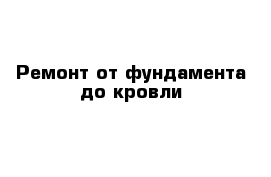 Ремонт от фундамента до кровли